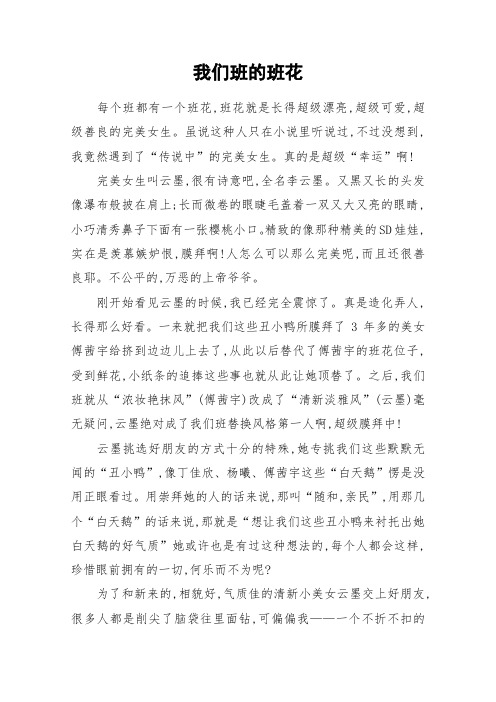 我们班的班花

每个班都有一个班花，班花就是长得超级漂亮，超级可爱，超级善良的完美女生。虽说这种人只在小说里听说过，不过没想到，我竟然遇到了“传说中”的完美女生。真的是超级“幸运”啊！

完美女生叫云墨，很有诗意吧，全名李云墨。又黑又长的头发像瀑布般披在肩上；长而微卷的眼睫毛盖着一双又大又亮的眼睛，小巧清秀鼻子下面有一张樱桃小口。精致的像那种精美的SD娃娃，实在是羡慕嫉妒恨，膜拜啊！人怎么可以那么完美呢，而且还很善良耶。不公平的，万恶的上帝爷爷。

刚开始看见云墨的时候，我已经完全震惊了。真是造化弄人，长得那么好看。一来就把我们这些丑小鸭所膜拜了 3 年多的美女傅茜宇给挤到边边儿上去了，从此以后替代了傅茜宇的班花位子，受到鲜花，小纸条的追捧这些事也就从此让她顶替了。之后，我们班就从“浓妆艳抹风”（傅茜宇）改成了“清新淡雅风”（云墨）毫无疑问，云墨绝对成了我们班替换风格第一人啊，超级膜拜中！

云墨挑选好朋友的方式十分的特殊，她专挑我们这些默默无闻的“丑小鸭”，像丁佳欣、杨曦、傅茜宇这些“白天鹅”愣是没用正眼看过。用崇拜她的人的话来说，那叫“随和，亲民”，用那几个“白天鹅”的话来说，那就是“想让我们这些丑小鸭来衬托出她白天鹅的好气质”她或许也是有过这种想法的，每个人都会这样，珍惜眼前拥有的一切，何乐而不为呢？

为了和新来的，相貌好，气质佳的清新小美女云墨交上好朋友，很多人都是削尖了脑袋往里面钻，可偏偏我——一个不折不扣的